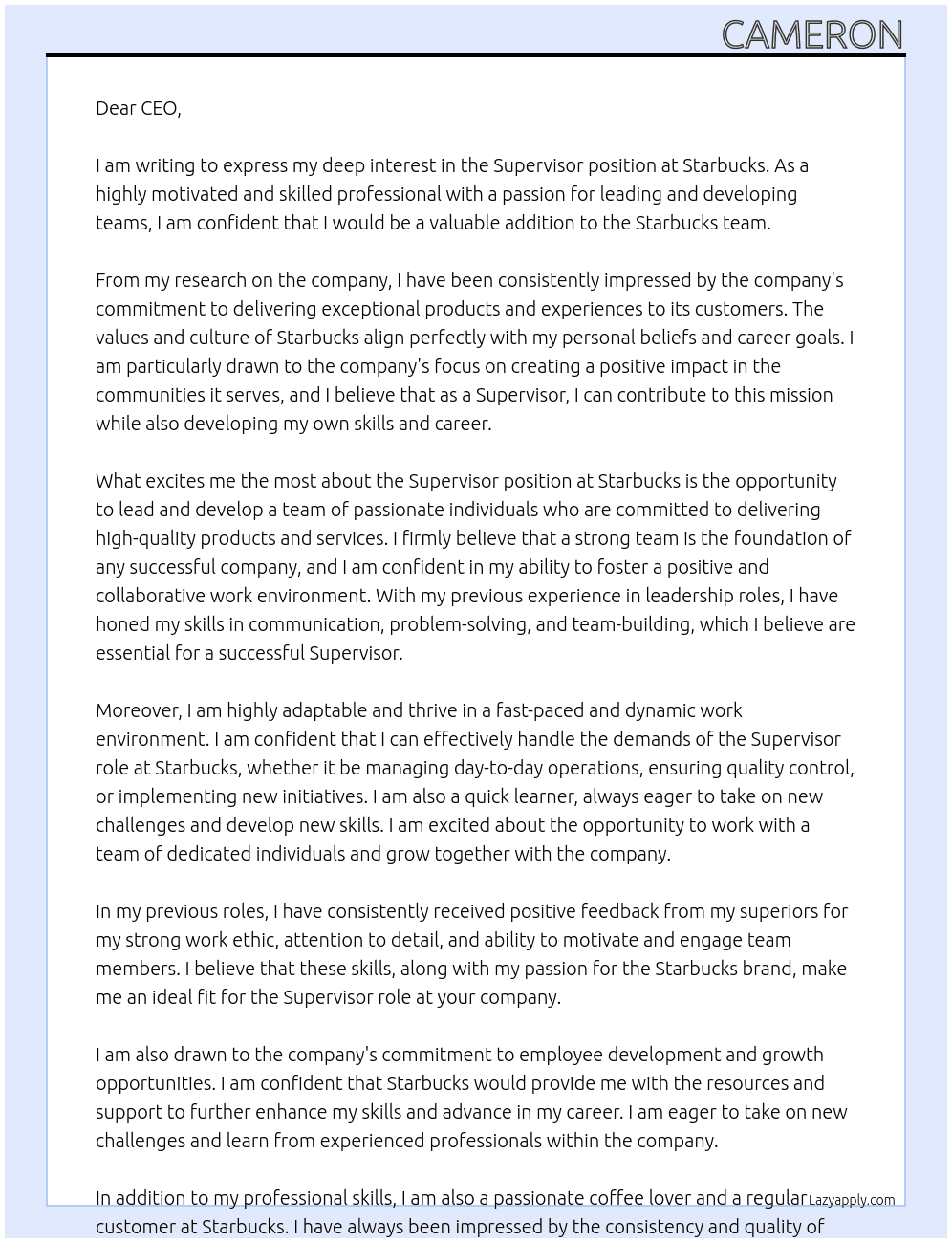 CAMERON

Dear CEO,

I am writing to express my deep interest in the Supervisor position at Starbucks. As a highly motivated and skilled professional with a passion for leading and developing teams, I am confident that I would be a valuable addition to the Starbucks team.

From my research on the company, I have been consistently impressed by the company's commitment to delivering exceptional products and experiences to its customers. The values and culture of Starbucks align perfectly with my personal beliefs and career goals. I am particularly drawn to the company's focus on creating a positive impact in the communities it serves, and I believe that as a Supervisor, I can contribute to this mission while also developing my own skills and career.

What excites me the most about the Supervisor position at Starbucks is the opportunity to lead and develop a team of passionate individuals who are committed to delivering high-quality products and services. I firmly believe that a strong team is the foundation of any successful company, and I am confident in my ability to foster a positive and collaborative work environment. With my previous experience in leadership roles, I have honed my skills in communication, problem-solving, and team-building, which I believe are essential for a successful Supervisor.

Moreover, I am highly adaptable and thrive in a fast-paced and dynamic work environment. I am confident that I can effectively handle the demands of the Supervisor role at Starbucks, whether it be managing day-to-day operations, ensuring quality control, or implementing new initiatives. I am also a quick learner, always eager to take on new challenges and develop new skills. I am excited about the opportunity to work with a team of dedicated individuals and grow together with the company.

In my previous roles, I have consistently received positive feedback from my superiors for my strong work ethic, attention to detail, and ability to motivate and engage team members. I believe that these skills, along with my passion for the Starbucks brand, make me an ideal fit for the Supervisor role at your company.

I am also drawn to the company's commitment to employee development and growth opportunities. I am confident that Starbucks would provide me with the resources and support to further enhance my skills and advance in my career. I am eager to take on new challenges and learn from experienced professionals within the company.

In addition to my professional skills, I am also a passionate coffee lover and a regular customer at Starbucks. I have always been impressed by the consistency and quality of

Lazyapply.com